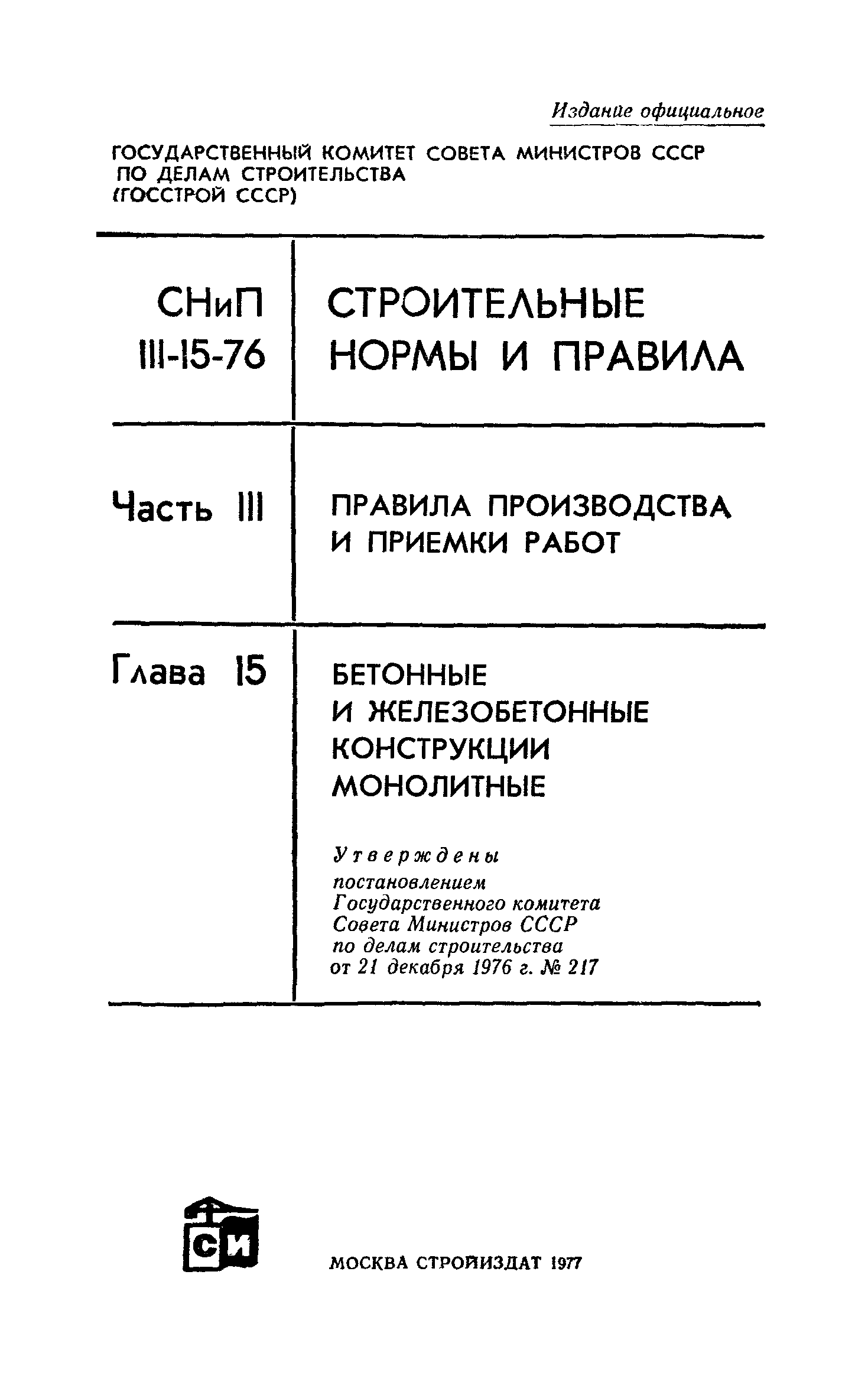 Издание официальное

ГОСУДАРСТВЕННЫЙ КОМИТЕТ СОВЕТА МИНИСТРОВ СССР ПО ДЕЛАМ СТРОИТЕЛЬСТВА (ГОССТРОЙ СССР)

СНиП III-15-76

СТРОИТЕЛЬНЫЕ НОРМЫ И ПРАВИЛА

Часть III

ПРАВИЛА ПРОИЗВОДСТВА И ПРИЕМКИ РАБОТ

Глава 15

БЕТОННЫЕ И ЖЕЛЕЗОБЕТОННЫЕ КОНСТРУКЦИИ МОНОЛИТНЫЕ

Утверждены постановлением Государственного комитета Совета Министров СССР по делам строительства от 21 декабря 1976 г. № 217

СИ

МОСКВА СТРОЙИЗДАТ 1977